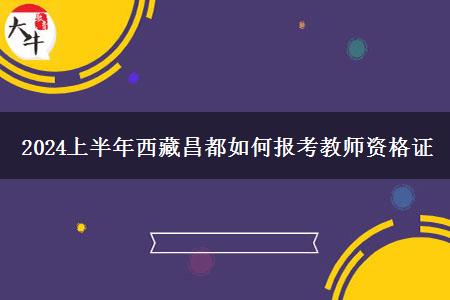 大牛

2024上半年西藏昌都如何报考教师资格证